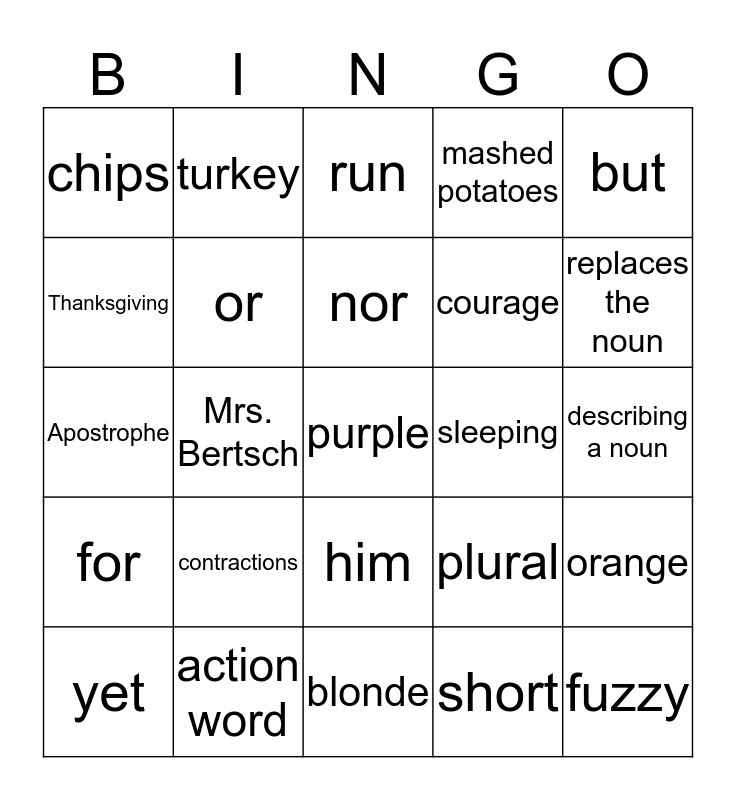 | B | I | N | G | O |
|---|---|---|---|---|
| chips | turkey | run | mashed potatoes | but |
| Thanksgiving | or | nor | courage | replaces the noun |
| Apostrophe | Mrs. Bertsch | purple | sleeping | describing a noun |
| for | contractions | him | plural | orange |
| yet | action word | blonde | short | fuzzy |